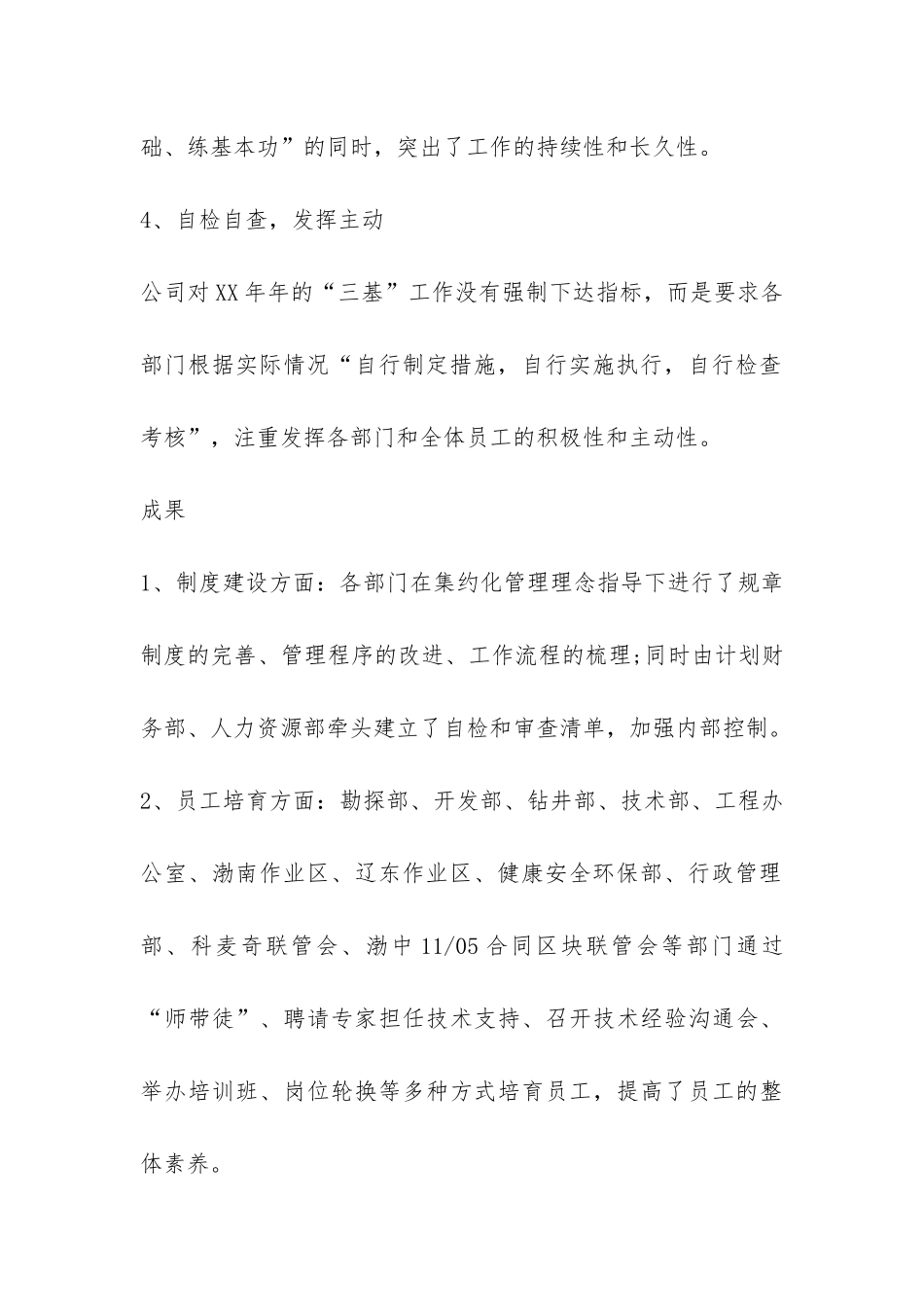 础、练基本功”的同时，突出了工作的持续性和长久性。

4、自检自查，发挥主动

公司对XX年年的“三基”工作没有强制下达指标，而是要求各部门根据实际情况“自行制定措施，自行实施执行，自行检查考核”，注重发挥各部门和全体员工的积极性和主动性。

成果

1、制度建设方面：各部门在集约化管理理念指导下进行了规章制度的完善、管理程序的改进、工作流程的梳理;同时由计划财务部、人力资源部牵头建立了自检和审查清单，加强内部控制。

2、员工培育方面：勘探部、开发部、钻井部、技术部、工程办公室、渤南作业区、辽东作业区、健康安全环保部、行政管理部、科麦奇联管会、渤中11/05合同区块联管会等部门通过“师带徒”、聘请专家担任技术支持、召开技术经验沟通会、举办培训班、岗位轮换等多种方式培育员工，提高了员工的整体素养。